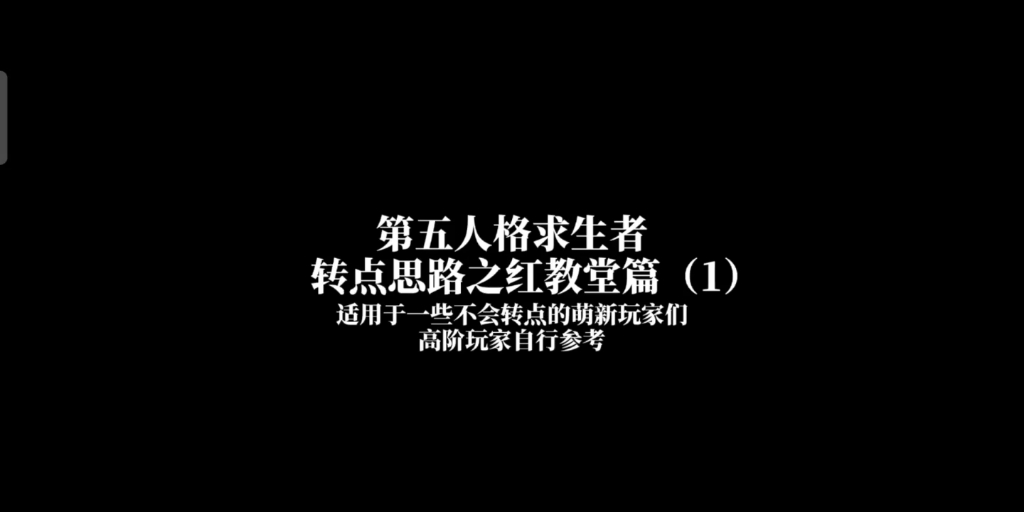 第五人格求生者
转点思路之红教堂篇（1）
适用于一些不会转点的萌新玩家们
高阶玩家自行参考